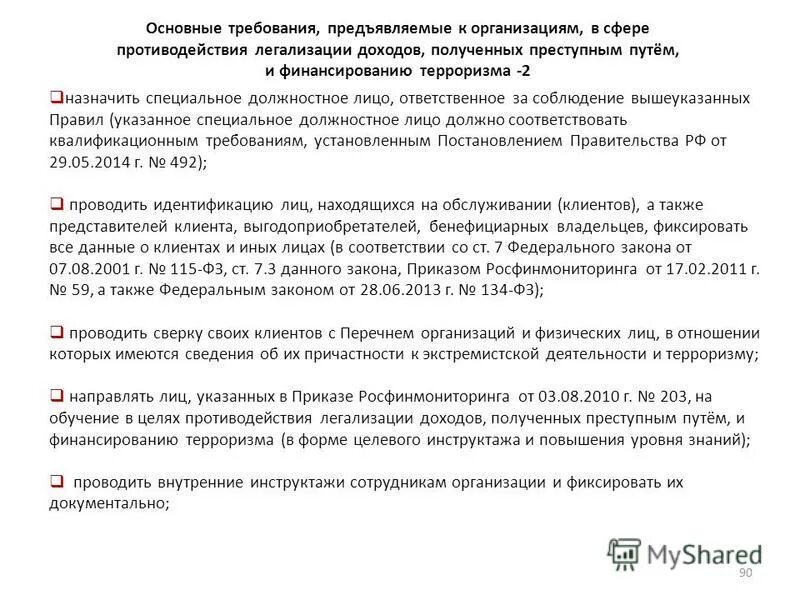 Основные требования, предъявляемые к организациям, в сфере противодействия легализации доходов, полученных преступным путём, и финансированию терроризма -2

❑назначить специальное должностное лицо, ответственное за соблюдение вышеуказанных Правил (указанное специальное должностное лицо должно соответствовать квалификационным требованиям, установленным Постановлением Правительства РФ от 29.05.2014 г. № 492);

❑ проводить идентификацию лиц, находящихся на обслуживании (клиентов), а также представителей клиента, выгодоприобретателей, бенефициарных владельцев, фиксировать все данные о клиентах и иных лицах (в соответствии со ст. 7 Федерального закона от 07.08.2001 г. № 115-ФЗ, ст. 7.3 данного закона, Приказом Росфинмониторинга от 17.02.2011 г. № 59, а также Федеральным законом от 28.06.2013 г. № 134-ФЗ);

❑ проводить сверку своих клиентов с Перечнем организаций и физических лиц, в отношении которых имеются сведения об их причастности к экстремистской деятельности и терроризму;

❑ направлять лиц, указанных в Приказе Росфинмониторинга от 03.08.2010 г. № 203, на обучение в целях противодействия легализации доходов, полученных преступным путём, и финансированию терроризма (в форме целевого инструктажа и повышения уровня знаний);

❑ проводить внутренние инструктажи сотрудникам организации и фиксировать их документально;

MyShared

90